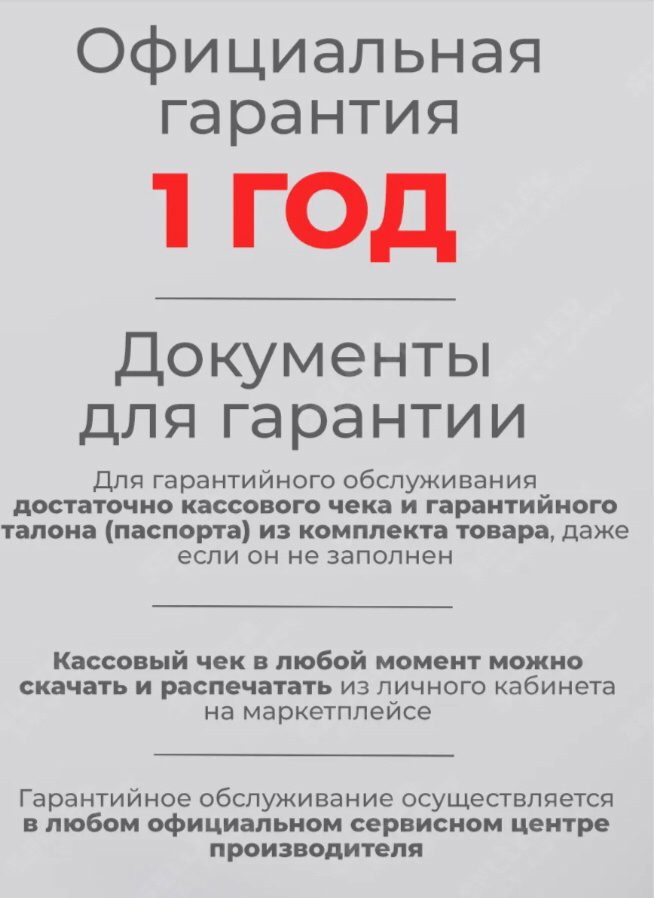 Официальная гарантия

1 ГОД

Документы для гарантии

Для гарантийного обслуживания достаточно кассового чека и гарантийного талона (паспорта) из комплекта товара, даже если он не заполнен

Кассовый чек в любой момент можно скачать и распечатать из личного кабинета на маркетплейсе

Гарантийное обслуживание осуществляется в любом официальном сервисном центре производителя